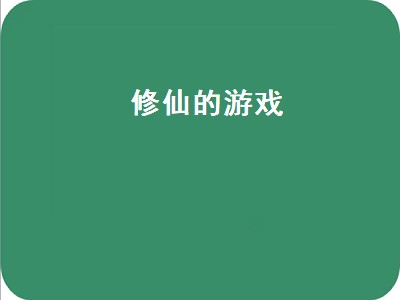 修仙的游戏